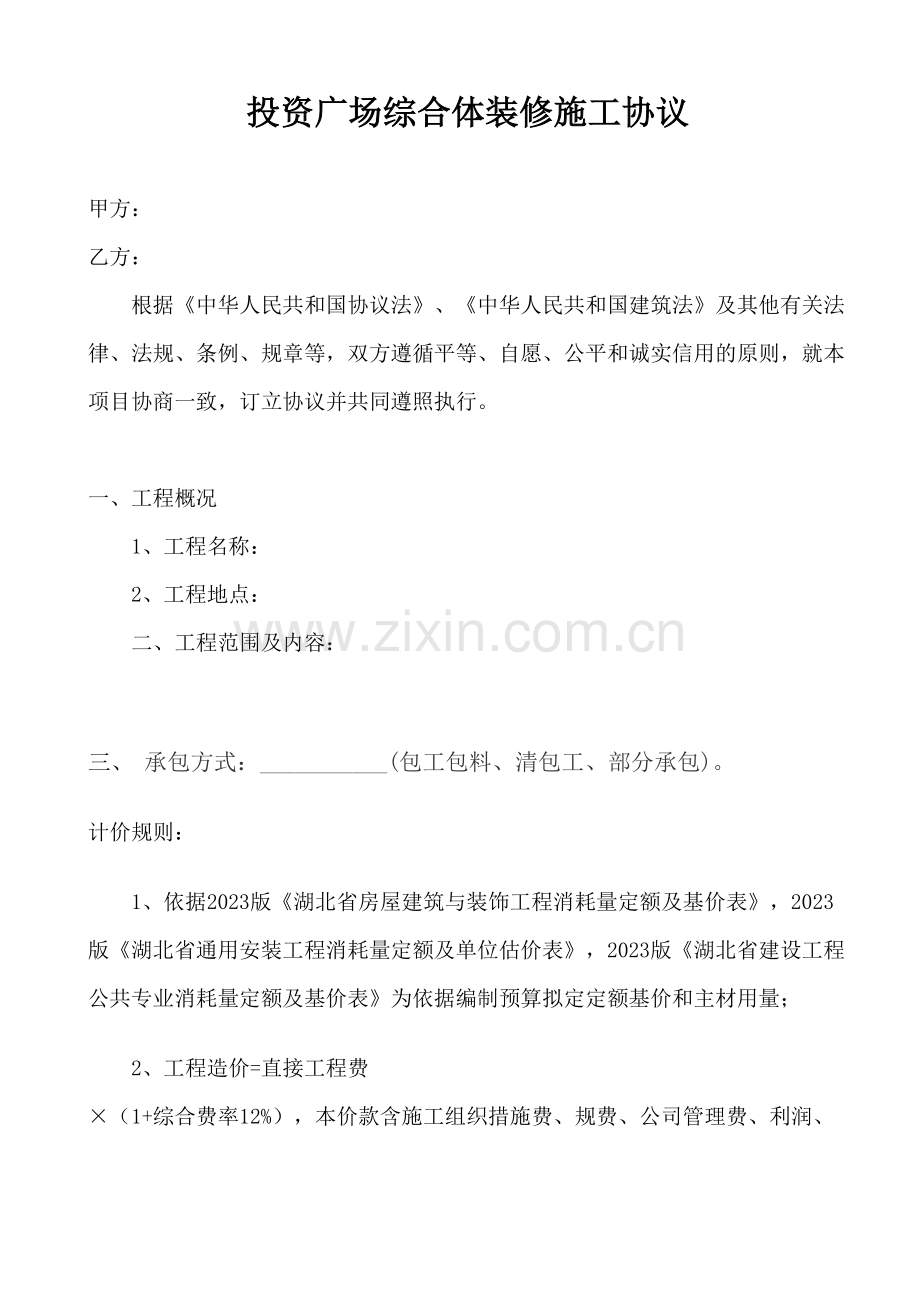 投资广场综合体装修施工协议

甲方：

乙方：

根据《中华人民共和国协议法》、《中华人民共和国建筑法》及其他有关法律、法规、条例、规章等，双方遵循平等、自愿、公平和诚实信用的原则，就本项目协商一致，订立协议并共同遵照执行。

一、工程概况

1、工程名称：

2、工程地点：

二、工程范围及内容：

三、 承包方式：____(包工包料、清包工、部分承包)。

计价规则：

1、依据2023版《湖北省房屋建筑与装饰工程消耗量定额及基价表》，2023版《湖北省通用安装工程消耗量定额及单位估价表》，2023版《湖北省建设工程公共专业消耗量定额及基价表》为依据编制预算拟定定额基价和主材用量；

2、工程造价=直接工程费×（1+综合费率12%），本价款含施工组织措施费、规费、公司管理费、利润、

www.zixin.com.cn